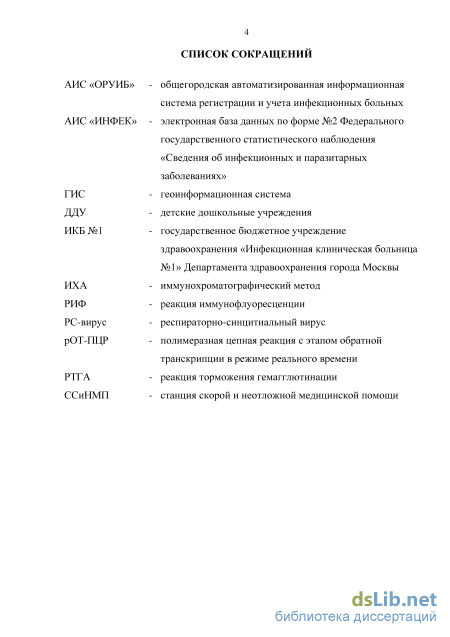 4

СПИСОК СОКРАЩЕНИЙ

АИС «ОРУИБ» - общегородская автоматизированная информационная система регистрации и учета инфекционных больных

АИС «ИНФЕК» - электронная база данных по форме №2 Федерального государственного статистического наблюдения «Сведения об инфекционных и паразитарных заболеваниях»

ГИС - геоинформационная система

ДДУ - детские дошкольные учреждения

ИКБ №1 - государственное бюджетное учреждение здравоохранения «Инфекционная клиническая больница №1» Департамента здравоохранения города Москвы

ИХА - иммунохроматографический метод

РИФ - реакция иммунофлуоресценции

РС-вирус - респираторно-синцитиальный вирус

рОТ-ПЦР - полимеразная цепная реакция с этапом обратной транскрипции в режиме реального времени

РТГА - реакция торможения гемагглютинации

ССиНМП - станция скорой и неотложной медицинской помощи

dsLib.net
библиотека диссертаций